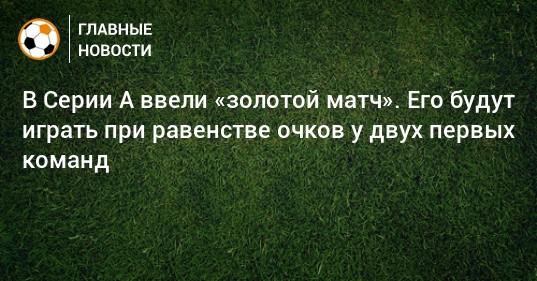 ГЛАВНЫЕ НОВОСТИ

В Серии А ввели «золотой матч». Его будут играть при равенстве очков у двух первых команд